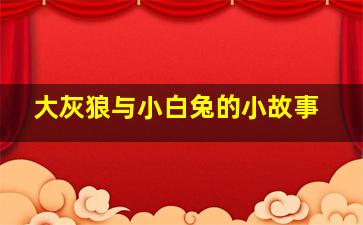 大灰狼与小白兔的小故事